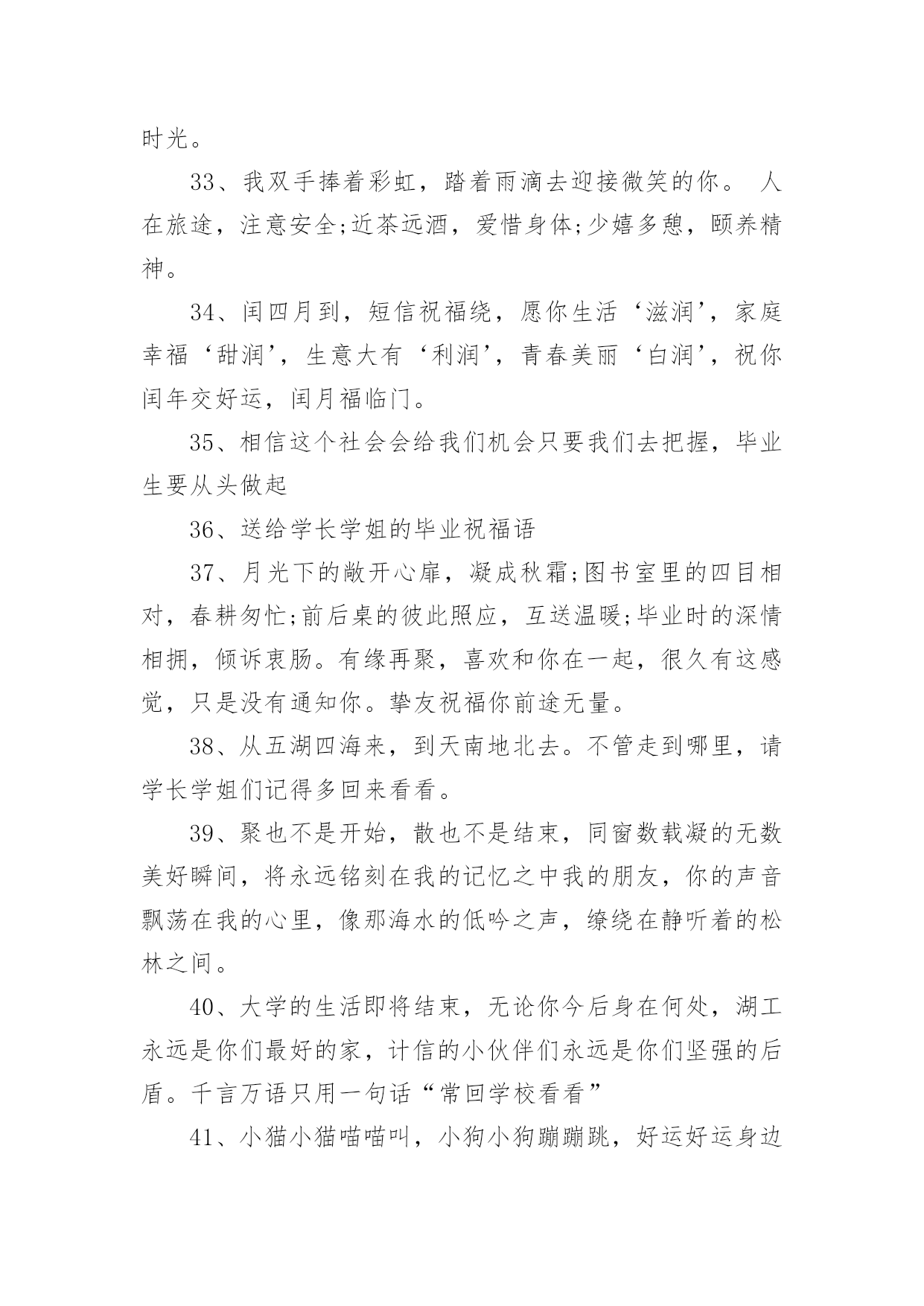 时光。

33、我双手捧着彩虹，踏着雨滴去迎接微笑的你。 人在旅途，注意安全;近茶远酒，爱惜身体;少嬉多憩，颐养精神。

34、闰四月到，短信祝福绕，愿你生活‘滋润’，家庭幸福‘甜润’，生意大有‘利润’，青春美丽‘白润’，祝你闰年交好运，闰月福临门。

35、相信这个社会会给我们机会只要我们去把握，毕业生要从头做起

36、送给学长学姐的毕业祝福语

37、月光下的敞开心扉，凝成秋霜;图书室里的四目相对，春耕匆忙;前后桌的彼此照应，互送温暖;毕业时的深情相拥，倾诉衷肠。有缘再聚，喜欢和你在一起，很久有这感觉，只是没有通知你。挚友祝福你前途无量。

38、从五湖四海来，到天南地北去。不管走到哪里，请学长学姐们记得多回来看看。

39、聚也不是开始，散也不是结束，同窗数载凝的无数美好瞬间，将永远铭刻在我的记忆之中我的朋友，你的声音飘荡在我的心里，像那海水的低吟之声，缭绕在静听着的松林之间。

40、大学的生活即将结束，无论你今后身在何处，湖工永远是你们最好的家，计信的小伙伴们永远是你们坚强的后盾。千言万语只用一句话“常回学校看看”

41、小猫小猫喵喵叫，小狗小狗蹦蹦跳，好运好运身边